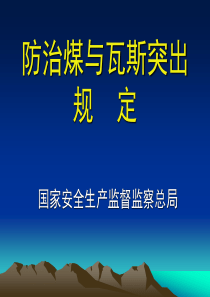 防治煤与瓦斯突出
规　定

国家安全生产监督监察总局